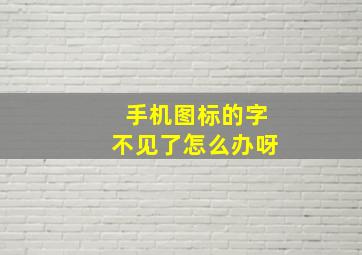 手机图标的字
不见了怎么办呀